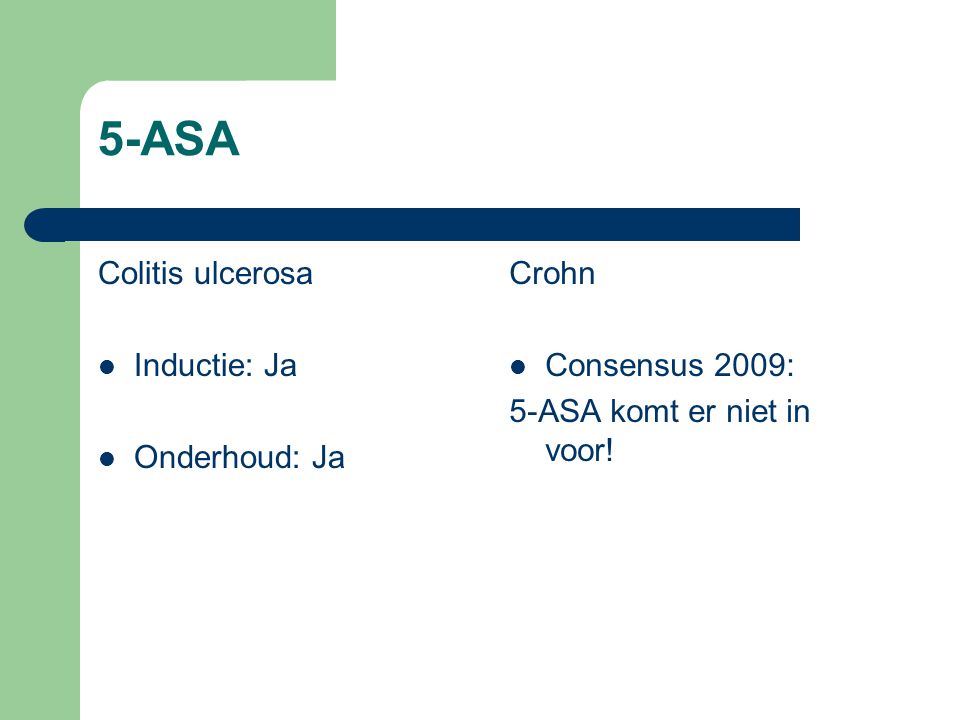 5-ASA

Colitis ulcerosa

- Inductie: Ja

- Onderhoud: Ja

Crohn

- Consensus 2009:

5-ASA komt er niet in voor!